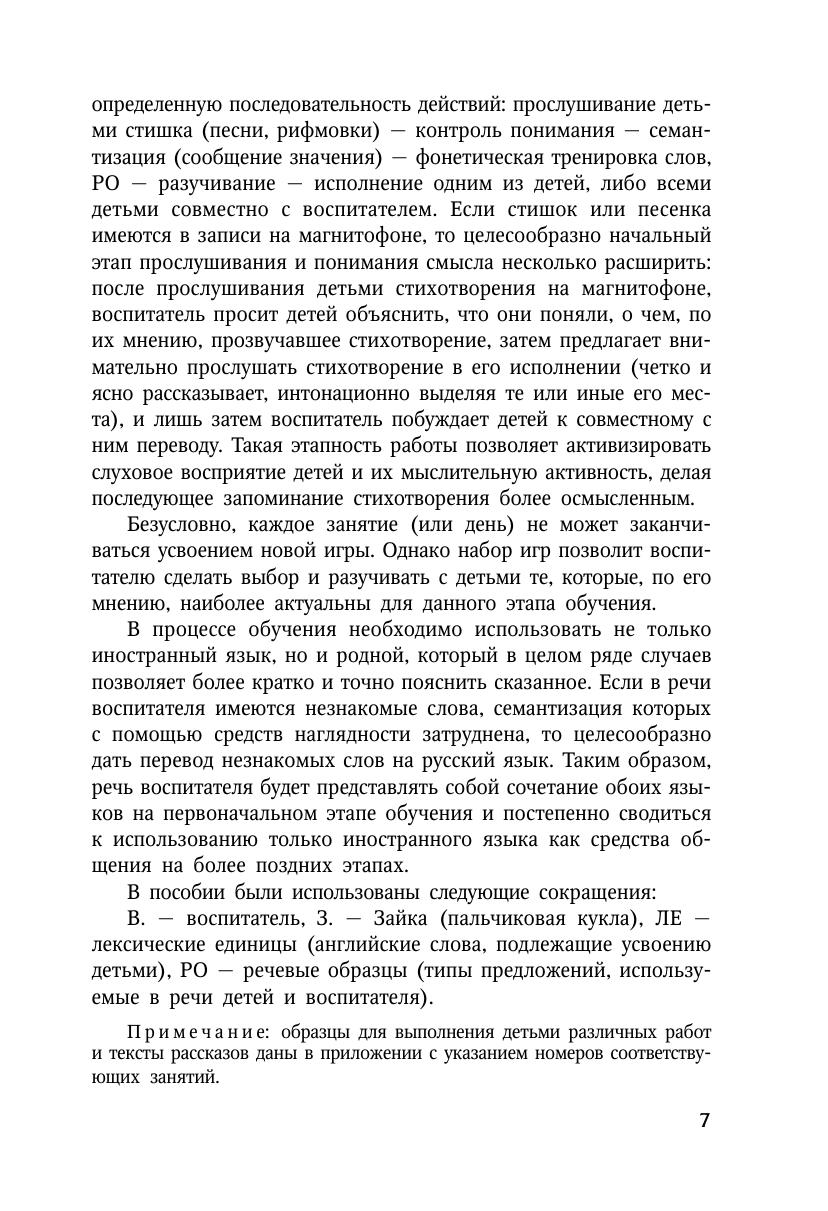 определенную последовательность действий: прослушивание детьми стишка (песни, рифмовки) — контроль понимания — семантизация (сообщение значения) — фонетическая тренировка слов, РО — разучивание — исполнение одним из детей, либо всеми детьми совместно с воспитателем. Если стишок или песенка имеются в записи на магнитофоне, то целесообразно начальный этап прослушивания и понимания смысла несколько расширить: после прослушивания детьми стихотворения на магнитофоне, воспитатель просит детей объяснить, что они поняли, о чем, по их мнению, прозвучавшее стихотворение, затем предлагает внимательно прослушать стихотворение в его исполнении (четко и ясно рассказывает, интонационно выделяя те или иные его места), и лишь затем воспитатель побуждает детей к совместному с ним переводу. Такая этапность работы позволяет активизировать слуховое восприятие детей и их мыслительную активность, делая последующее запоминание стихотворения более осмысленным.

Безусловно, каждое занятие (или день) не может заканчиваться усвоением новой игры. Однако набор игр позволит воспитателю сделать выбор и разучивать с детьми те, которые, по его мнению, наиболее актуальны для данного этапа обучения.

В процессе обучения необходимо использовать не только иностранный язык, но и родной, который в целом ряде случаев позволяет более кратко и точно пояснить сказанное. Если в речи воспитателя имеются незнакомые слова, семантизация которых с помощью средств наглядности затруднена, то целесообразно дать перевод незнакомых слов на русский язык. Таким образом, речь воспитателя будет представлять собой сочетание обоих языков на первоначальном этапе обучения и постепенно сводиться к использованию только иностранного языка как средства общения на более поздних этапах.

В пособии были использованы следующие сокращения:

В. — воспитатель, З. — Зайка (пальчиковая кукла), ЛЕ — лексические единицы (английские слова, подлежащие усвоению детьми), РО — речевые образцы (типы предложений, используемые в речи детей и воспитателя).

Примечание: образцы для выполнения детьми различных работ и тексты рассказов даны в приложении с указанием номеров соответствующих занятий.

7